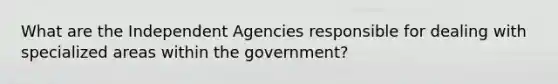 What are the Independent Agencies responsible for dealing with specialized areas within the government?